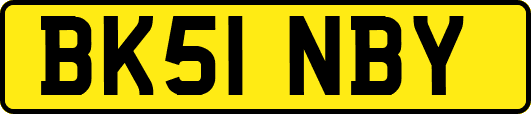 BK51 NBY